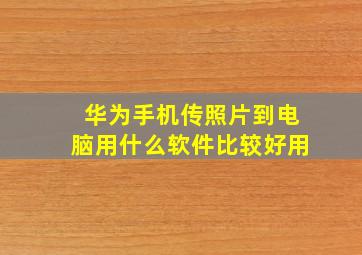 华为手机传照片到电脑用什么软件比较好用